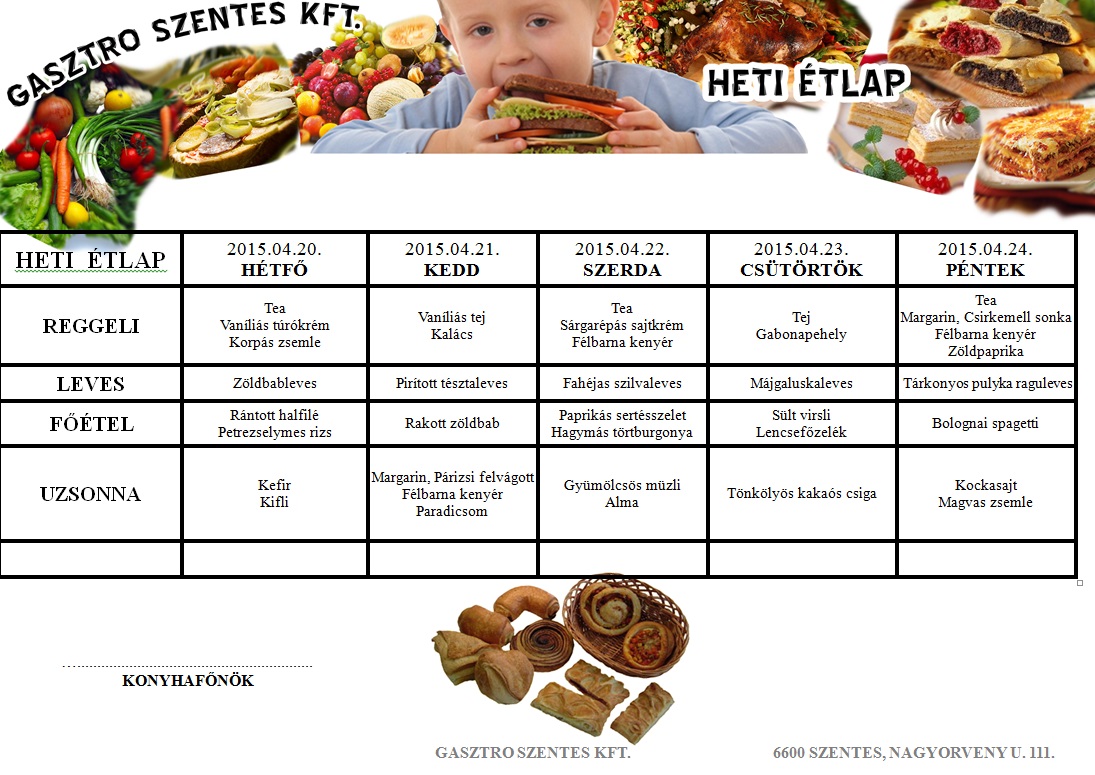 GASZTRO SZENTES KFT.

HETI ÉTLAP

| HETI ÉTLAP | 2015.04.20. HÉTFŐ | 2015.04.21. KEDD | 2015.04.22. SZERDA | 2015.04.23. CSÜTÖRTÖK | 2015.04.24. PÉNTEK |
|---|---|---|---|---|---|
| REGGELI | Tea Vaníliás túrókrém Korpás zsemle | Vaníliás tej Kalács | Tea Sárgarépás sajtkrém Félbarna kenyér | Tej Gabonapehely | Tea Margarin, Csirkemell sonka Félbarna kenyér Zöldpaprika |
| LEVES | Zöldbableves | Pirított tésztaleves | Fahéjas szilvaleves | Májgaluskaleves | Tárkonyos pulyka raguleves |
| FŐÉTEL | Rántott halfilé Petrezselymes rizs | Rakott zöldbab | Paprikás sertésszelet Hagymás törtburgonya | Sült virsli Lencsefőzelék | Bolognai spagetti |
| UZSONNA | Kefir Kifli | Margarin, Párizsi felvágott Félbarna kenyér Paradicsom | Gyümölcsös müzli Alma | Tönkölyös kakaós csiga | Kockasajt Magvas zsemle |
| | | | | | |

KONYHAFŐNÖK

GASZTRO SZENTES KFT. 6600 SZENTES, NAGYORVENY U. 111.